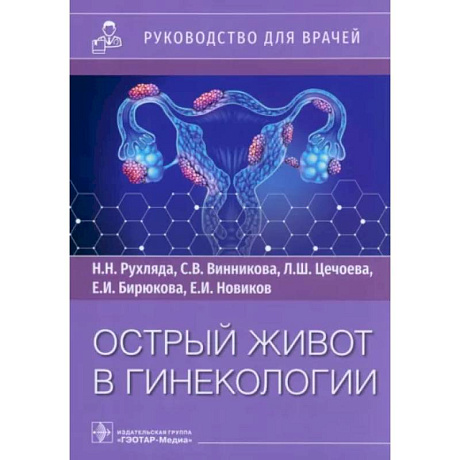 РУКОВОДСТВО ДЛЯ ВРАЧЕЙ

Н.Н. Рухляда, С.В. Винникова, Л.Ш. Цечоева, Е.И. Бирюкова, Е.И. Новиков

ОСТРЫЙ ЖИВОТ В ГИНЕКОЛОГИИ

ИЗДАТЕЛЬСКАЯ ГРУППА «ГЭОТАР-Медиа»